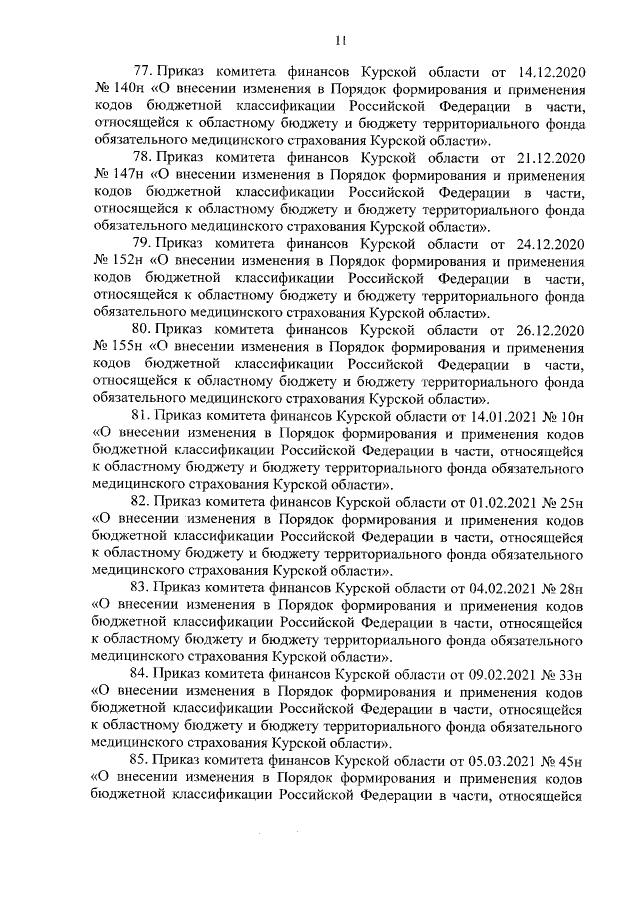 11

77. Приказ комитета финансов Курской области от 14.12.2020 № 140н «О внесении изменения в Порядок формирования и применения кодов бюджетной классификации Российской Федерации в части, относящейся к областному бюджету и бюджету территориального фонда обязательного медицинского страхования Курской области».

78. Приказ комитета финансов Курской области от 21.12.2020 № 147н «О внесении изменения в Порядок формирования и применения кодов бюджетной классификации Российской Федерации в части, относящейся к областному бюджету и бюджету территориального фонда обязательного медицинского страхования Курской области».

79. Приказ комитета финансов Курской области от 24.12.2020 № 152н «О внесении изменения в Порядок формирования и применения кодов бюджетной классификации Российской Федерации в части, относящейся к областному бюджету и бюджету территориального фонда обязательного медицинского страхования Курской области».

80. Приказ комитета финансов Курской области от 26.12.2020 № 155н «О внесении изменения в Порядок формирования и применения кодов бюджетной классификации Российской Федерации в части, относящейся к областному бюджету и бюджету территориального фонда обязательного медицинского страхования Курской области».

81. Приказ комитета финансов Курской области от 14.01.2021 № 10н «О внесении изменения в Порядок формирования и применения кодов бюджетной классификации Российской Федерации в части, относящейся к областному бюджету и бюджету территориального фонда обязательного медицинского страхования Курской области».

82. Приказ комитета финансов Курской области от 01.02.2021 № 25н «О внесении изменения в Порядок формирования и применения кодов бюджетной классификации Российской Федерации в части, относящейся к областному бюджету и бюджету территориального фонда обязательного медицинского страхования Курской области».

83. Приказ комитета финансов Курской области от 04.02.2021 № 28н «О внесении изменения в Порядок формирования и применения кодов бюджетной классификации Российской Федерации в части, относящейся к областному бюджету и бюджету территориального фонда обязательного медицинского страхования Курской области».

84. Приказ комитета финансов Курской области от 09.02.2021 № 33н «О внесении изменения в Порядок формирования и применения кодов бюджетной классификации Российской Федерации в части, относящейся к областному бюджету и бюджету территориального фонда обязательного медицинского страхования Курской области».

85. Приказ комитета финансов Курской области от 05.03.2021 № 45н «О внесении изменения в Порядок формирования и применения кодов бюджетной классификации Российской Федерации в части, относящейся